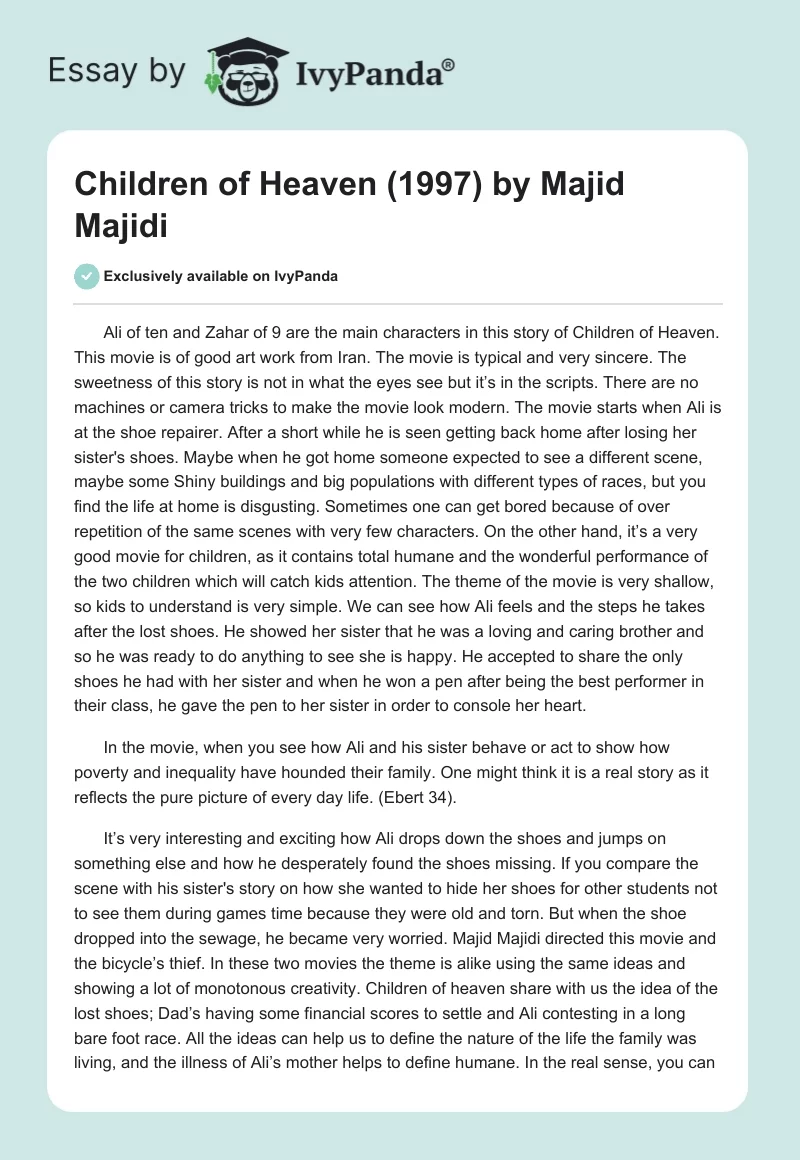 Essay by IvyPanda®

Children of Heaven (1997) by Majid Majidi

Exclusively available on IvyPanda

Ali of ten and Zahar of 9 are the main characters in this story of Children of Heaven. This movie is of good art work from Iran. The movie is typical and very sincere. The sweetness of this story is not in what the eyes see but it's in the scripts. There are no machines or camera tricks to make the movie look modern. The movie starts when Ali is at the shoe repairer. After a short while he is seen getting back home after losing her sister's shoes. Maybe when he got home someone expected to see a different scene, maybe some Shiny buildings and big populations with different types of races, but you find the life at home is disgusting. Sometimes one can get bored because of over repetition of the same scenes with very few characters. On the other hand, it's a very good movie for children, as it contains total humane and the wonderful performance of the two children which will catch kids attention. The theme of the movie is very shallow, so kids to understand is very simple. We can see how Ali feels and the steps he takes after the lost shoes. He showed her sister that he was a loving and caring brother and so he was ready to do anything to see she is happy. He accepted to share the only shoes he had with her sister and when he won a pen after being the best performer in their class, he gave the pen to her sister in order to console her heart.

In the movie, when you see how Ali and his sister behave or act to show how poverty and inequality have hounded their family. One might think it is a real story as it reflects the pure picture of every day life. (Ebert 34).

It's very interesting and exciting how Ali drops down the shoes and jumps on something else and how he desperately found the shoes missing. If you compare the scene with his sister's story on how she wanted to hide her shoes for other students not to see them during games time because they were old and torn. But when the shoe dropped into the sewage, he became very worried. Majid Majidi directed this movie and the bicycle's thief. In these two movies the theme is alike using the same ideas and showing a lot of monotonous creativity. Children of heaven share with us the idea of the lost shoes; Dad's having some financial scores to settle and Ali contesting in a long bare foot race. All the ideas can help us to define the nature of the life the family was living, and the illness of Ali's mother helps to define humane. In the real sense, you can